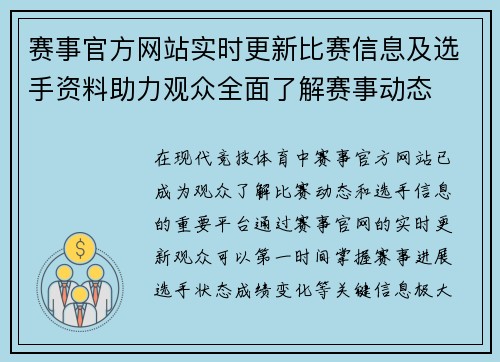 赛事官方网站实时更新比赛信息及选手资料助力观众全面了解赛事动态

在现代竞技体育中赛事官方网站已成为观众了解比赛动态和选手信息的重要平台通过赛事官网的实时更新观众可以第一时间掌握赛事进展选手状态成绩变化等关键信息极大

$